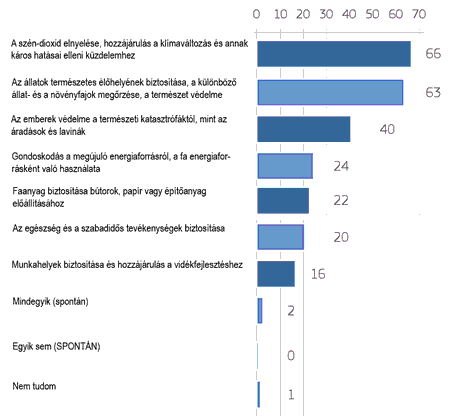 0 10 20 30 40 50 60 70

A szén-dioxid elnyelése, hozzájárulás a klímaváltozás és annak káros hatásai elleni küzdelemhez 66

Az állatok természetes élőhelyének biztosítása, a különböző állat- és a növényfajok megőrzése, a természet védelme 63

Az emberek védelme a természeti katasztrófáktól, mint az áradások és lavinák 40

Gondoskodás a megújuló energiaforrásról, a fa energiaforrásként való használata 24

Faanyag biztosítása bútorok, papír vagy építőanyag előállításához 22

Az egészség és a szabadidős tevékenységek biztosítása 20

Munkahelyek biztosítása és hozzájárulás a vidékfejlesztéshez 16

Mindegyik (spontán) 2

Egyik sem (SPONTÁN) 0

Nem tudom 1